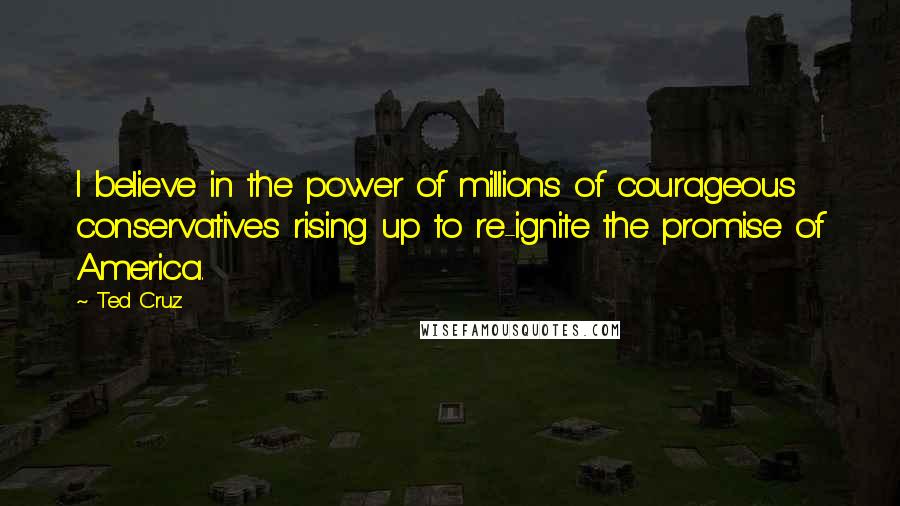 I believe in the power of millions of courageous conservatives rising up to re-ignite the promise of America.

~ Ted Cruz

WISEFAMOUSQUOTES.COM